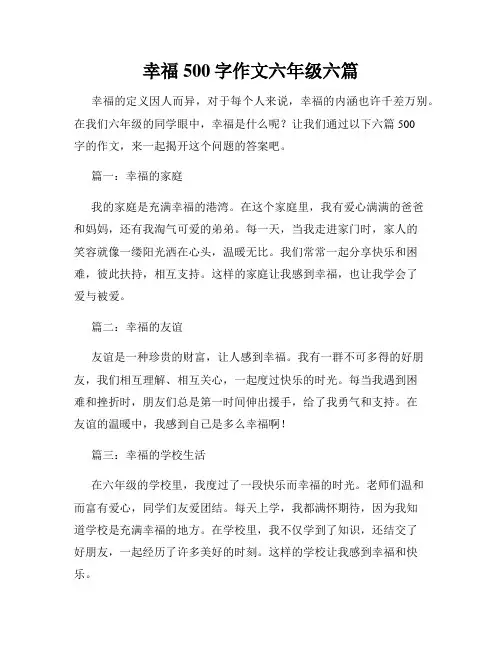 幸福 500 字作文六年级六篇

幸福的定义因人而异，对于每个人来说，幸福的内涵也许千差万别。在我们六年级的同学眼中，幸福是什么呢？让我们通过以下六篇 500 字的作文，来一起揭开这个问题的答案吧。

篇一：幸福的家庭

我的家庭是充满幸福的港湾。在这个家庭里，我有爱心满满的爸爸和妈妈，还有我淘气可爱的弟弟。每一天，当我走进家门时，家人的笑容就像一缕阳光洒在心头，温暖无比。我们常常一起分享快乐和困难，彼此扶持，相互支持。这样的家庭让我感到幸福，也让我学会了爱与被爱。

篇二：幸福的友谊

友谊是一种珍贵的财富，让人感到幸福。我有一群不可多得的好朋友，我们相互理解、相互关心，一起度过快乐的时光。每当我遇到困难和挫折时，朋友们总是第一时间伸出援手，给了我勇气和支持。在友谊的温暖中，我感到自己是多么幸福啊！

篇三：幸福的学校生活

在六年级的学校里，我度过了一段快乐而幸福的时光。老师们温和而富有爱心，同学们友爱团结。每天上学，我都满怀期待，因为我知道学校是充满幸福的地方。在学校里，我不仅学到了知识，还结交了好朋友，一起经历了许多美好的时刻。这样的学校让我感到幸福和快乐。